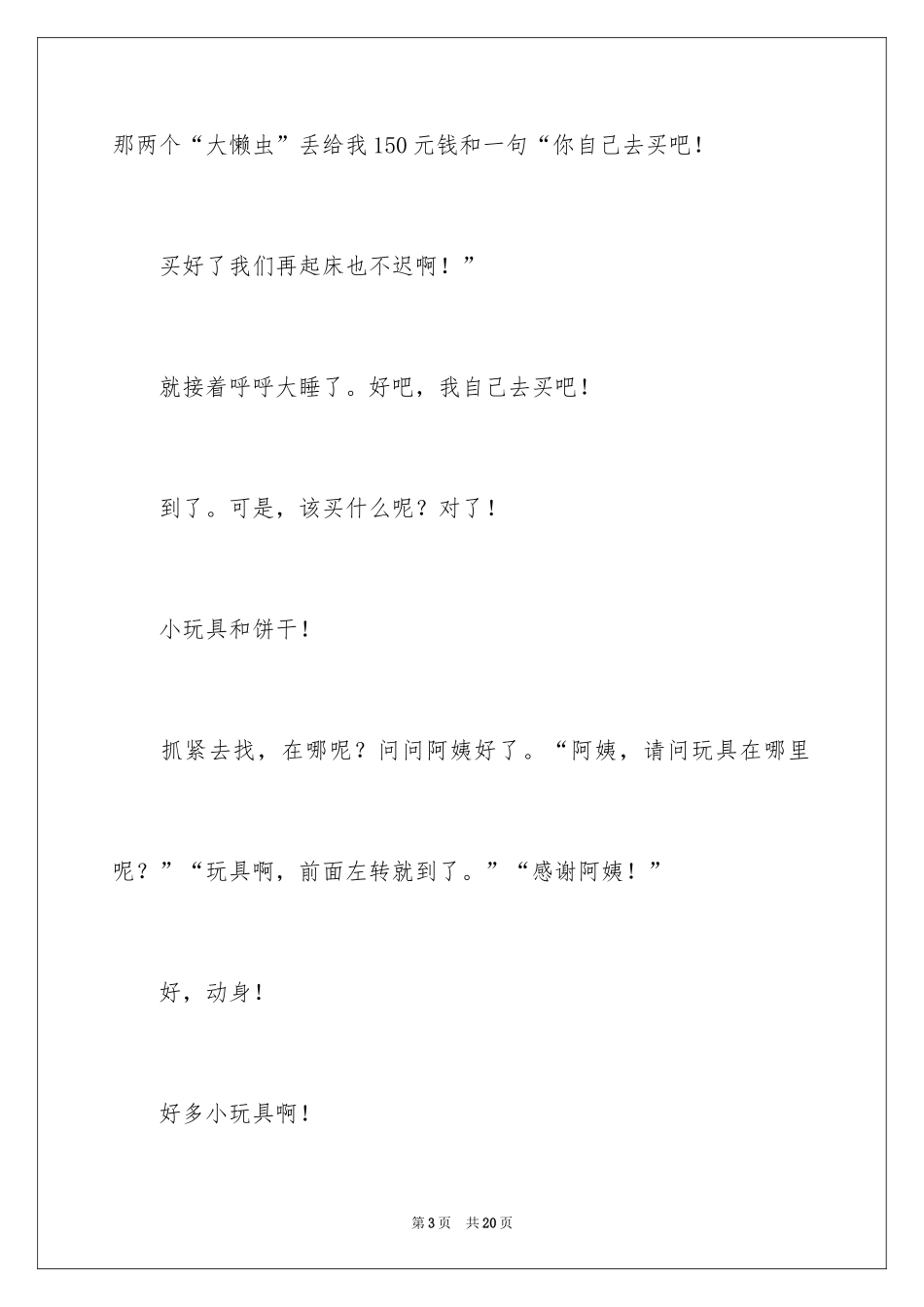 那两个“大懒虫”丢给我150元钱和一句“你自己去买吧！

买好了我们再起床也不迟啊！”

就接着呼呼大睡了。好吧，我自己去买吧！

到了。可是，该买什么呢？对了！

小玩具和饼干！

抓紧去找，在哪呢？问问阿姨好了。“阿姨，请问玩具在哪里呢？”“玩具啊，前面左转就到了。”“感谢阿姨！”

好，动身！

好多小玩具啊！

第3页 共20页